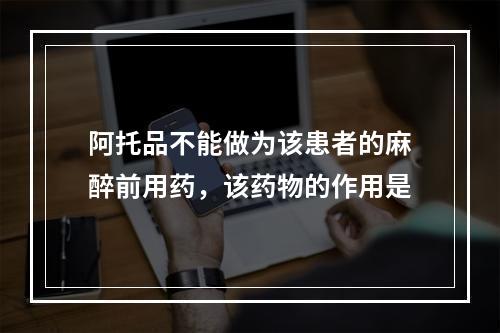 阿托品不能做为该患者的麻醉前用药，该药物的作用是